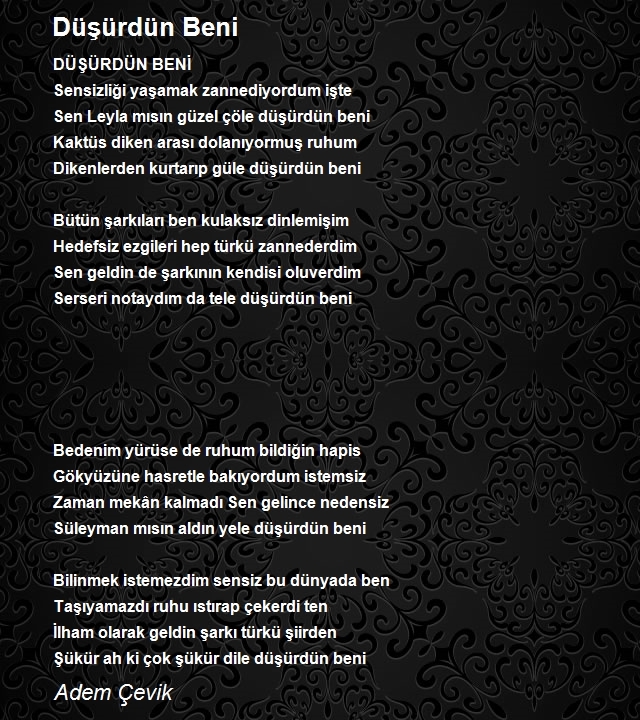 Düşürdün Beni

DÜŞÜRDÜN BENİ

Sensizliği yaşamak zannediyordum işte
Sen Leyla mısın güzel çöle düşürdün beni
Kaktüs diken arası dolanıyormuş ruhum
Dikenlerden kurtarıp güle düşürdün beni

Bütün şarkıları ben kulaksız dinlemişim
Hedefsiz ezgileri hep türkü zannederdim
Sen geldin de şarkının kendisi oluverdim
Serseri notaydım da tele düşürdün beni

Bedenim yürüse de ruhum bildiğin hapis
Gökyüzüne hasretle bakıyordum istemsiz
Zaman mekân kalmadı Sen gelince nedensiz
Süleyman mısın aldın yele düşürdün beni

Bilinmek istemezdim sensiz bu dünyada ben
Taşıyamazdı ruhu ıstırap çekerdi ten
İlham olarak geldin şarkı türkü şiirden
Şükür ah ki çok şükür dile düşürdün beni

Adem Çevik